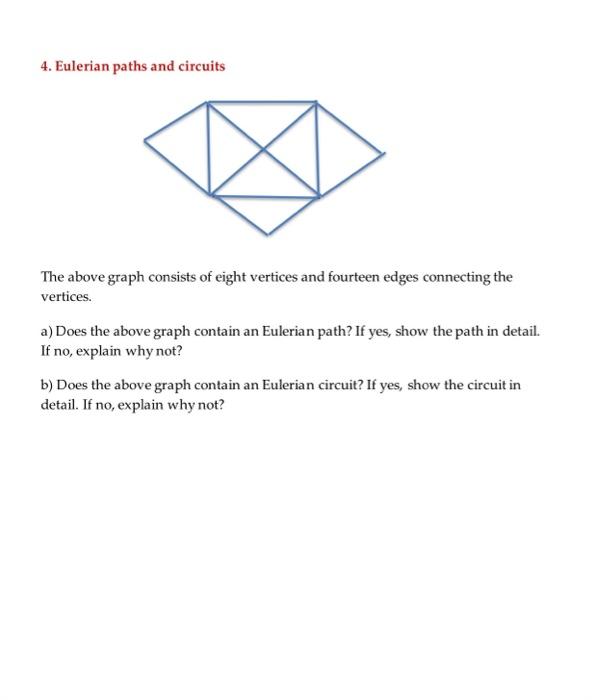 4. Eulerian paths and circuits

The above graph consists of eight vertices and fourteen edges connecting the vertices.

a) Does the above graph contain an Eulerian path? If yes, show the path in detail. If no, explain why not?

b) Does the above graph contain an Eulerian circuit? If yes, show the circuit in detail. If no, explain why not?